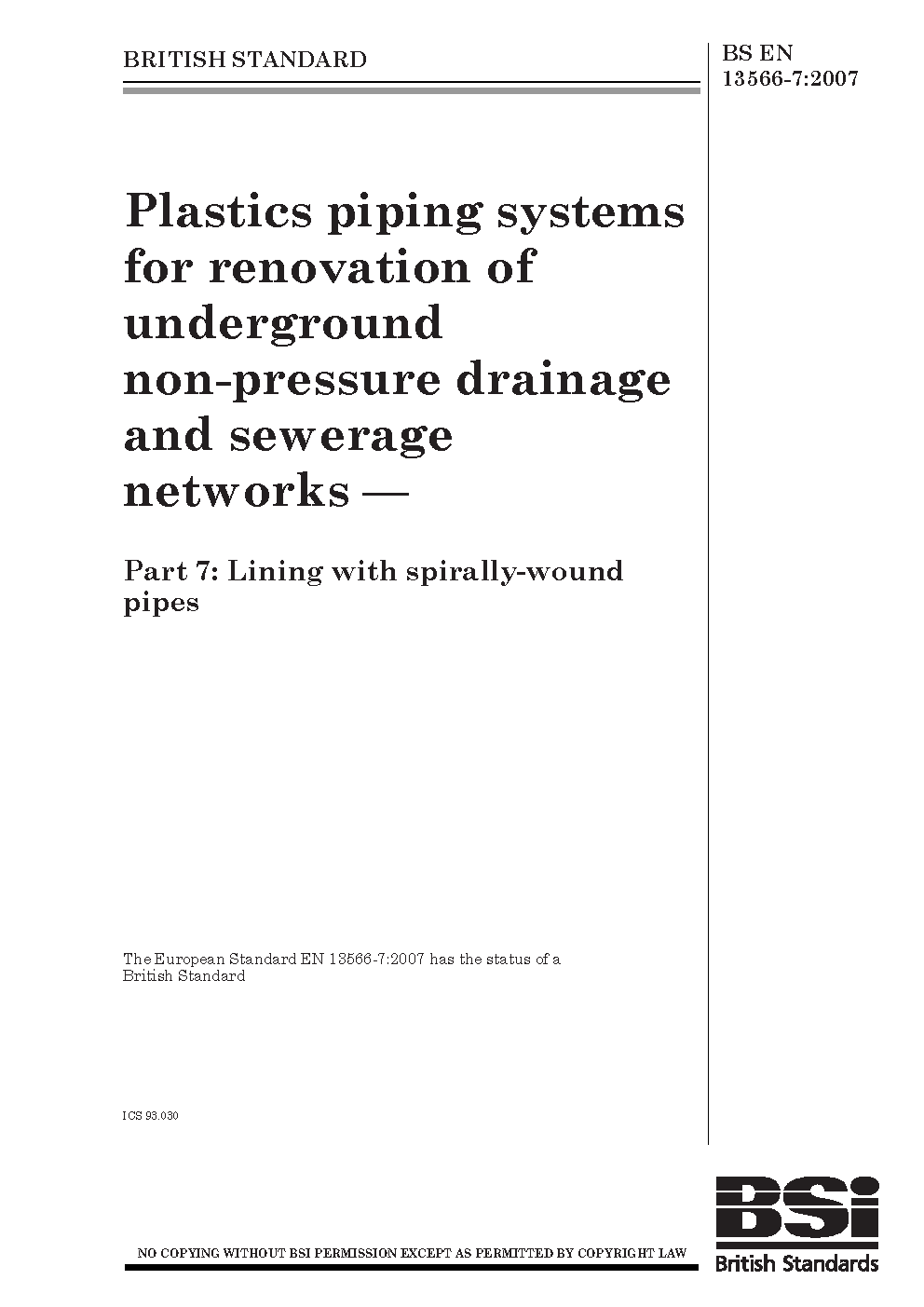 BRITISH STANDARD

BS EN
13566-7:2007

Plastics piping systems for renovation of underground non-pressure drainage and sewerage networks —

Part 7: Lining with spirally-wound pipes

The European Standard EN 13566-7:2007 has the status of a British Standard

ICS 93.030

NO COPYING WITHOUT BSI PERMISSION EXCEPT AS PERMITTED BY COPYRIGHT LAW

BSi
British Standards